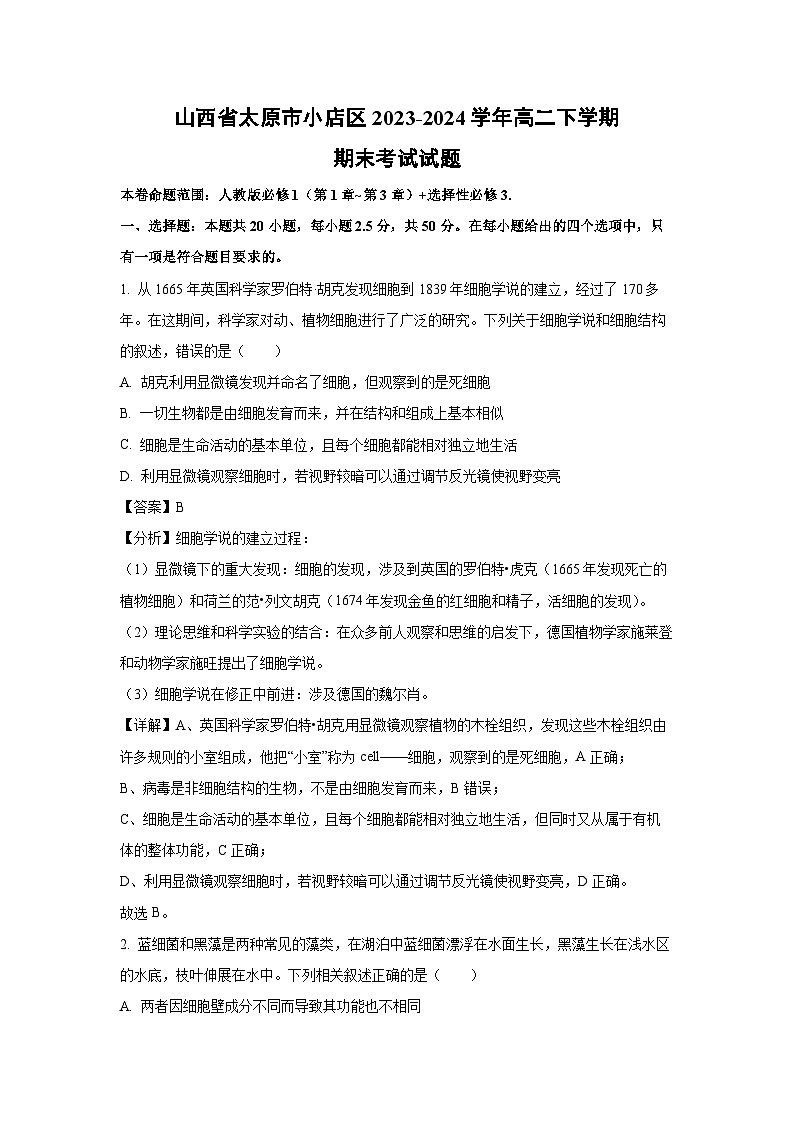 山西省太原市小店区2023-2024学年高二下学期
期末考试试题

本卷命题范围：人教版必修1（第1章~第3章）+选择性必修3.

一、选择题：本题共20小题，每小题2.5分，共50分。在每小题给出的四个选项中，只有一项是符合题目要求的。

1. 从1665年英国科学家罗伯特·胡克发现细胞到1839年细胞学说的建立，经过了170多年。在这期间，科学家对动、植物细胞进行了广泛的研究。下列关于细胞学说和细胞结构的叙述，错误的是（　　）

A. 胡克利用显微镜发现并命名了细胞，但观察到的是死细胞

B. 一切生物都是由细胞发育而来，并在结构和组成上基本相似

C. 细胞是生命活动的基本单位，且每个细胞都能相对独立地生活

D. 利用显微镜观察细胞时，若视野较暗可以通过调节反光镜使视野变亮

【答案】B

【分析】细胞学说的建立过程：

（1）显微镜下的重大发现：细胞的发现，涉及到英国的罗伯特•虎克（1665年发现死亡的植物细胞）和荷兰的范•列文胡克（1674年发现金鱼的红细胞和精子，活细胞的发现）。

（2）理论思维和科学实验的结合：在众多前人观察和思维的启发下，德国植物学家施莱登和动物学家施旺提出了细胞学说。

（3）细胞学说在修正中前进：涉及德国的魏尔肖。

【详解】A、英国科学家罗伯特•胡克用显微镜观察植物的木栓组织，发现这些木栓组织由许多规则的小室组成，他把“小室”称为cell——细胞，观察到的是死细胞，A正确；

B、病毒是非细胞结构的生物，不是由细胞发育而来，B错误；

C、细胞是生命活动的基本单位，且每个细胞都能相对独立地生活，但同时又从属于有机体的整体功能，C正确；

D、利用显微镜观察细胞时，若视野较暗可以通过调节反光镜使视野变亮，D正确。

故选B。

2. 蓝细菌和黑藻是两种常见的藻类，在湖泊中蓝细菌漂浮在水面生长，黑藻生长在浅水区的水底，枝叶伸展在水中。下列相关叙述正确的是（　　）

A. 两者因细胞壁成分不同而导致其功能也不相同